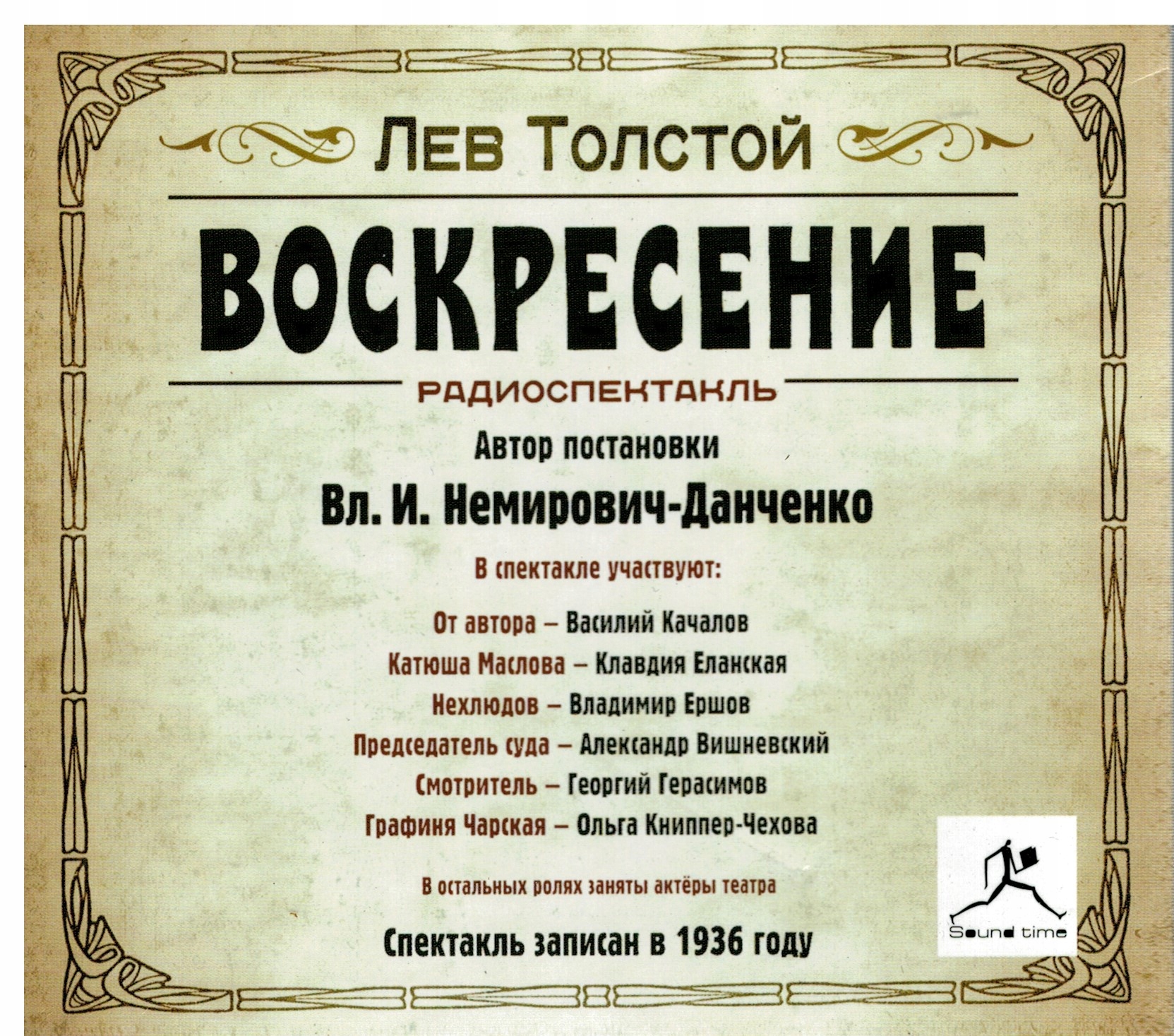 ЛЕВ ТОЛСТОЙ

ВОСКРЕСЕНИЕ

РАДИОСПЕКТАКЛЬ

Автор постановки

Вл. И. Немирович-Данченко

В спектакле участвуют:

От автора – Василий Качалов

Катюша Маслова – Клавдия Еланская

Нехлюдов – Владимир Ершов

Председатель суда – Александр Вишневский

Смотритель – Георгий Герасимов

Графиня Чарская – Ольга Книппер-Чехова

В остальных ролях заняты актёры театра

Спектакль записан в 1936 году

Sound time